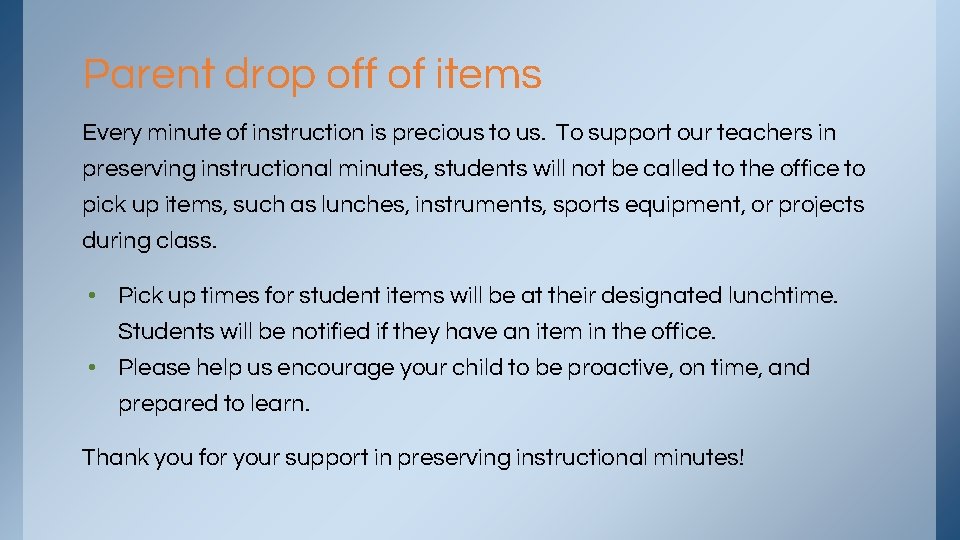 Parent drop off of items

Every minute of instruction is precious to us. To support our teachers in preserving instructional minutes, students will not be called to the office to pick up items, such as lunches, instruments, sports equipment, or projects during class.

• Pick up times for student items will be at their designated lunchtime. Students will be notified if they have an item in the office.
• Please help us encourage your child to be proactive, on time, and prepared to learn.

Thank you for your support in preserving instructional minutes!